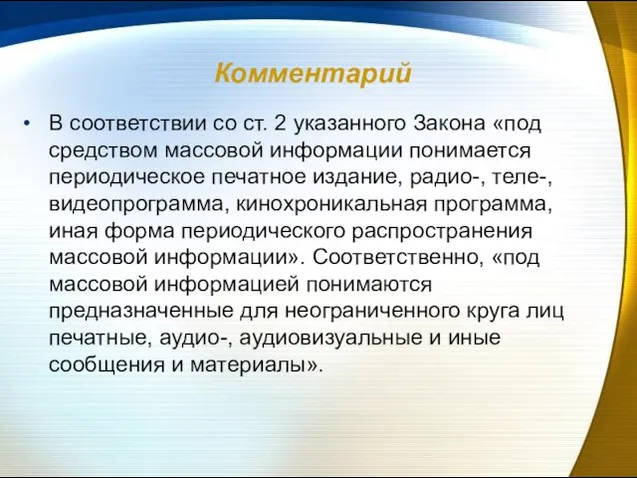 Комментарий

• В соответствии со ст. 2 указанного Закона «под средством массовой информации понимается периодическое печатное издание, радио-, теле-, видеопрограмма, кинохроникальная программа, иная форма периодического распространения массовой информации». Соответственно, «под массовой информацией понимаются предназначенные для неограниченного круга лиц печатные, аудио-, аудиовизуальные и иные сообщения и материалы».